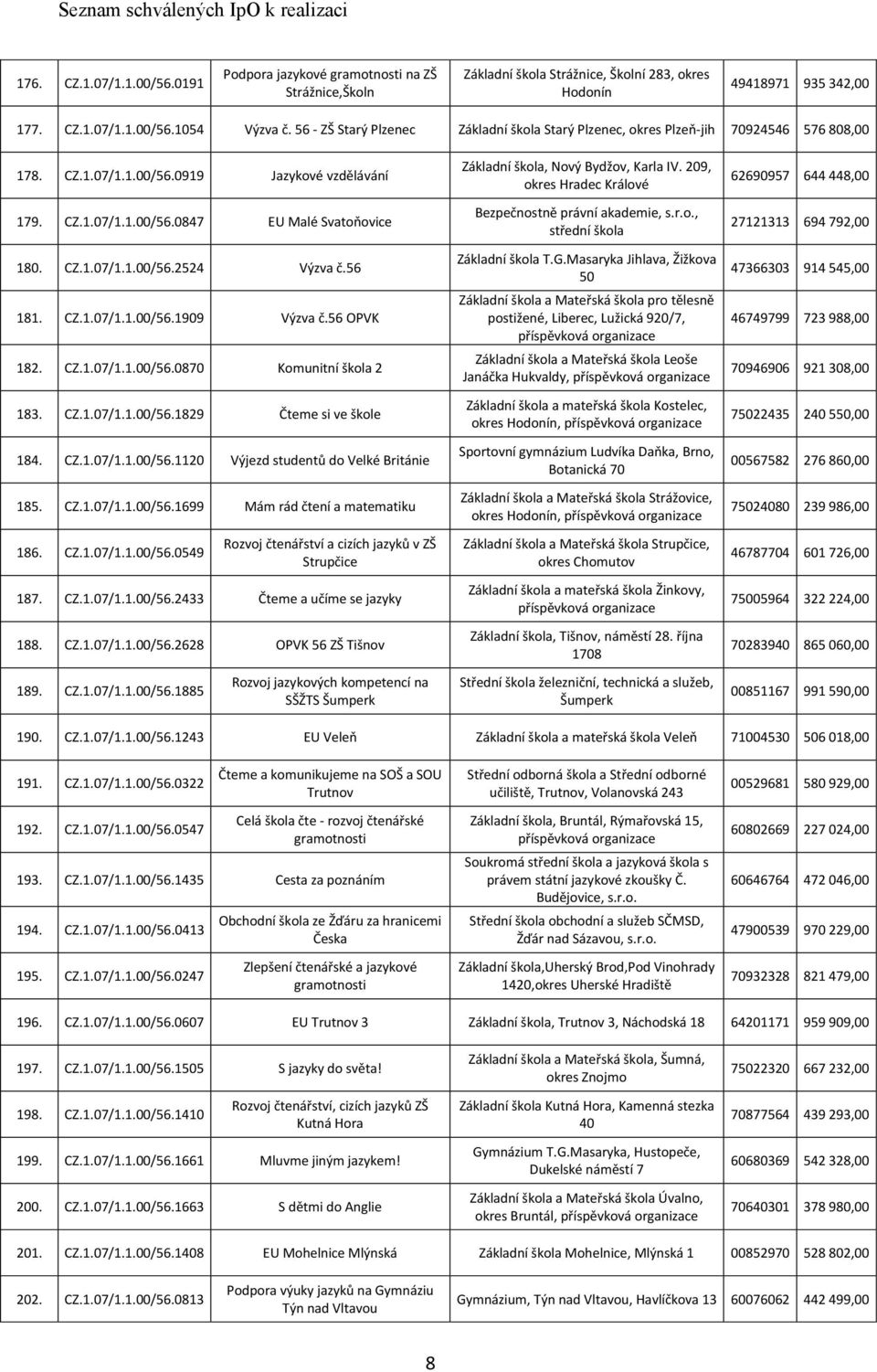 Seznam schválených IpO k realizaci

| | | | | | |
|---|---|---|---|---|---|
| 176. | CZ.1.07/1.1.00/56.0191 | Podpora jazykové gramotnosti na ZŠ Strážnice,Školn | Základní škola Strážnice, Školní 283, okres Hodonín | 49418971 | 935 342,00 |
| 177. | CZ.1.07/1.1.00/56.1054 | Výzva č. 56 - ZŠ Starý Plzenec | Základní škola Starý Plzenec, okres Plzeň-jih | 70924546 | 576 808,00 |
| 178. | CZ.1.07/1.1.00/56.0919 | Jazykové vzdělávání | Základní škola, Nový Bydžov, Karla IV. 209, okres Hradec Králové | 62690957 | 644 448,00 |
| 179. | CZ.1.07/1.1.00/56.0847 | EU Malé Svatoňovice | Bezpečnostně právní akademie, s.r.o., střední škola | 27121313 | 694 792,00 |
| 180. | CZ.1.07/1.1.00/56.2524 | Výzva č.56 | Základní škola T.G.Masaryka Jihlava, Žižkova 50 | 47366303 | 914 545,00 |
| 181. | CZ.1.07/1.1.00/56.1909 | Výzva č.56 OPVK | Základní škola a Mateřská škola pro tělesně postižené, Liberec, Lužická 920/7, příspěvková organizace | 46749799 | 723 988,00 |
| 182. | CZ.1.07/1.1.00/56.0870 | Komunitní škola 2 | Základní škola a Mateřská škola Leoše Janáčka Hukvaldy, příspěvková organizace | 70946906 | 921 308,00 |
| 183. | CZ.1.07/1.1.00/56.1829 | Čteme si ve škole | Základní škola a mateřská škola Kostelec, okres Hodonín, příspěvková organizace | 75022435 | 240 550,00 |
| 184. | CZ.1.07/1.1.00/56.1120 | Výjezd studentů do Velké Británie | Sportovní gymnázium Ludvíka Daňka, Brno, Botanická 70 | 00567582 | 276 860,00 |
| 185. | CZ.1.07/1.1.00/56.1699 | Mám rád čtení a matematiku | Základní škola a Mateřská škola Strážovice, okres Hodonín, příspěvková organizace | 75024080 | 239 986,00 |
| 186. | CZ.1.07/1.1.00/56.0549 | Rozvoj čtenářství a cizích jazyků v ZŠ Strupčice | Základní škola a Mateřská škola Strupčice, okres Chomutov | 46787704 | 601 726,00 |
| 187. | CZ.1.07/1.1.00/56.2433 | Čteme a učíme se jazyky | Základní škola a mateřská škola Žinkovy, příspěvková organizace | 75005964 | 322 224,00 |
| 188. | CZ.1.07/1.1.00/56.2628 | OPVK 56 ZŠ Tišnov | Základní škola, Tišnov, náměstí 28. října 1708 | 70283940 | 865 060,00 |
| 189. | CZ.1.07/1.1.00/56.1885 | Rozvoj jazykových kompetencí na SŠŽTS Šumperk | Střední škola železniční, technická a služeb, Šumperk | 00851167 | 991 590,00 |
| 190. | CZ.1.07/1.1.00/56.1243 | EU Veleň | Základní škola a mateřská škola Veleň | 71004530 | 506 018,00 |
| 191. | CZ.1.07/1.1.00/56.0322 | Čteme a komunikujeme na SOŠ a SOU Trutnov | Střední odborná škola a Střední odborné učiliště, Trutnov, Volanovská 243 | 00529681 | 580 929,00 |
| 192. | CZ.1.07/1.1.00/56.0547 | Celá škola čte - rozvoj čtenářské gramotnosti | Základní škola, Bruntál, Rýmařovská 15, příspěvková organizace | 60802669 | 227 024,00 |
| 193. | CZ.1.07/1.1.00/56.1435 | Cesta za poznáním | Soukromá střední škola a jazyková škola s právem státní jazykové zkoušky Č. Budějovice, s.r.o. | 60646764 | 472 046,00 |
| 194. | CZ.1.07/1.1.00/56.0413 | Obchodní škola ze Žďáru za hranicemi Česka | Střední škola obchodní a služeb SČMSD, Žďár nad Sázavou, s.r.o. | 47900539 | 970 229,00 |
| 195. | CZ.1.07/1.1.00/56.0247 | Zlepšení čtenářské a jazykové gramotnosti | Základní škola,Uherský Brod,Pod Vinohrady 1420,okres Uherské Hradiště | 70932328 | 821 479,00 |
| 196. | CZ.1.07/1.1.00/56.0607 | EU Trutnov 3 | Základní škola, Trutnov 3, Náchodská 18 | 64201171 | 959 909,00 |
| 197. | CZ.1.07/1.1.00/56.1505 | S jazyky do světa! | Základní škola a Mateřská škola, Šumná, okres Znojmo | 75022320 | 667 232,00 |
| 198. | CZ.1.07/1.1.00/56.1410 | Rozvoj čtenářství, cizích jazyků ZŠ Kutná Hora | Základní škola Kutná Hora, Kamenná stezka 40 | 70877564 | 439 293,00 |
| 199. | CZ.1.07/1.1.00/56.1661 | Mluvme jiným jazykem! | Gymnázium T.G.Masaryka, Hustopeče, Dukelské náměstí 7 | 60680369 | 542 328,00 |
| 200. | CZ.1.07/1.1.00/56.1663 | S dětmi do Anglie | Základní škola a Mateřská škola Úvalno, okres Bruntál, příspěvková organizace | 70640301 | 378 980,00 |
| 201. | CZ.1.07/1.1.00/56.1408 | EU Mohelnice Mlýnská | Základní škola Mohelnice, Mlýnská 1 | 00852970 | 528 802,00 |
| 202. | CZ.1.07/1.1.00/56.0813 | Podpora výuky jazyků na Gymnáziu Týn nad Vltavou | Gymnázium, Týn nad Vltavou, Havlíčkova 13 | 60076062 | 442 499,00 |

8